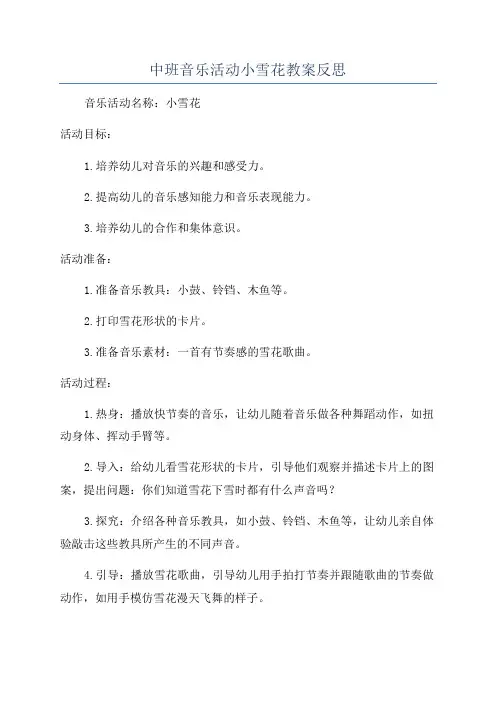 中班音乐活动小雪花教案反思

音乐活动名称：小雪花

活动目标：

1.培养幼儿对音乐的兴趣和感受力。

2.提高幼儿的音乐感知能力和音乐表现能力。

3.培养幼儿的合作和集体意识。

活动准备：

1.准备音乐教具：小鼓、铃铛、木鱼等。

2.打印雪花形状的卡片。

3.准备音乐素材：一首有节奏感的雪花歌曲。

活动过程：

1.热身：播放快节奏的音乐，让幼儿随着音乐做各种舞蹈动作，如扭动身体、挥动手臂等。

2.导入：给幼儿看雪花形状的卡片，引导他们观察并描述卡片上的图案，提出问题：你们知道雪花下雪时都有什么声音吗？

3.探究：介绍各种音乐教具，如小鼓、铃铛、木鱼等，让幼儿亲自体验敲击这些教具所产生的不同声音。

4.引导：播放雪花歌曲，引导幼儿用手拍打节奏并跟随歌曲的节奏做动作，如用手模仿雪花漫天飞舞的样子。